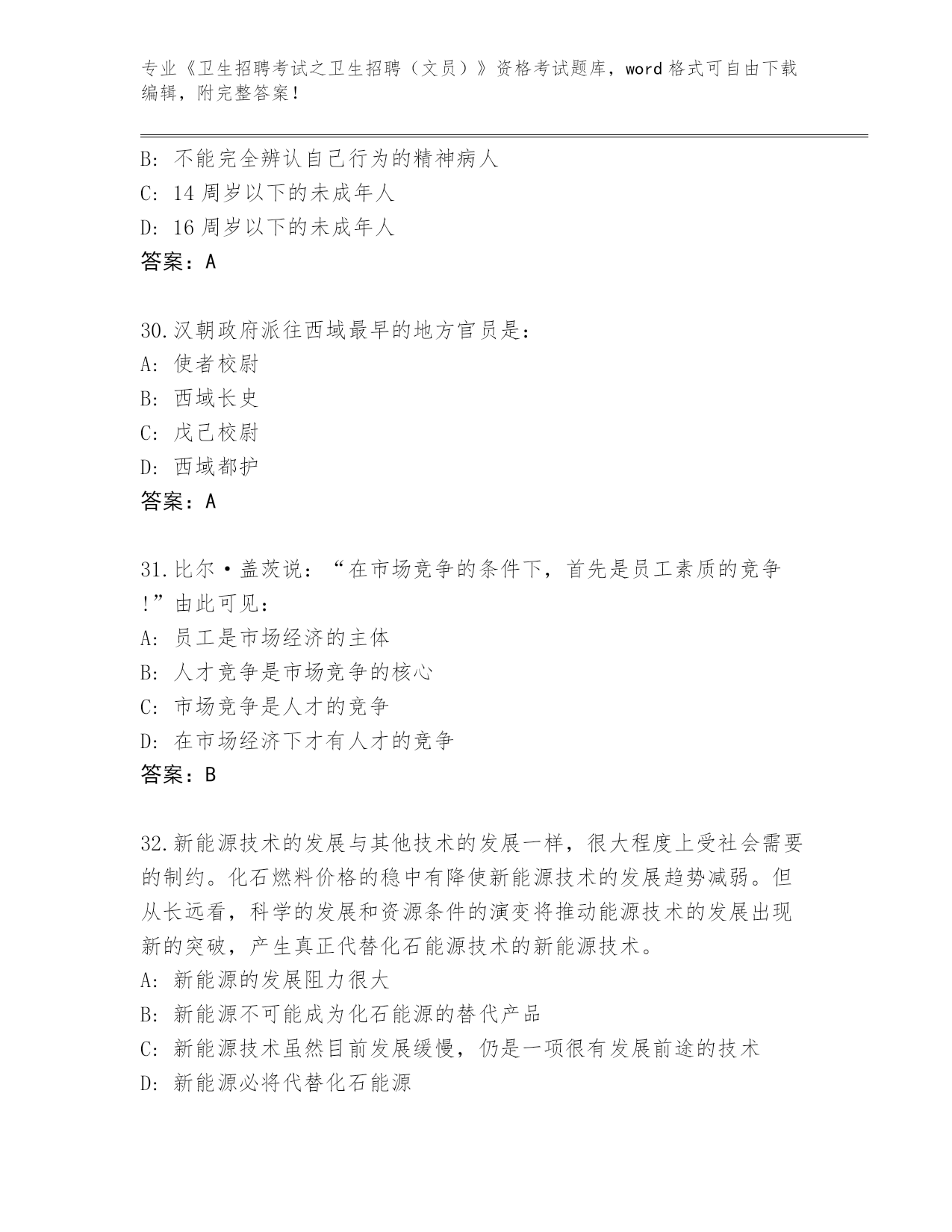 专业《卫生招聘考试之卫生招聘（文员）》资格考试题库，word 格式可自由下载编辑，附完整答案！

B: 不能完全辨认自己行为的精神病人
C: 14 周岁以下的未成年人
D: 16 周岁以下的未成年人
答案：A

30.汉朝政府派往西域最早的地方官员是：
A: 使者校尉
B: 西域长史
C: 戊己校尉
D: 西域都护
答案：A

31.比尔·盖茨说：“在市场竞争的条件下，首先是员工素质的竞争!”由此可见：
A: 员工是市场经济的主体
B: 人才竞争是市场竞争的核心
C: 市场竞争是人才的竞争
D: 在市场经济下才有人才的竞争
答案：B

32.新能源技术的发展与其他技术的发展一样，很大程度上受社会需要的制约。化石燃料价格的稳中有降使新能源技术的发展趋势减弱。但从长远看，科学的发展和资源条件的演变将推动能源技术的发展出现新的突破，产生真正代替化石能源技术的新能源技术。
A: 新能源的发展阻力很大
B: 新能源不可能成为化石能源的替代产品
C: 新能源技术虽然目前发展缓慢，仍是一项很有发展前途的技术
D: 新能源必将代替化石能源